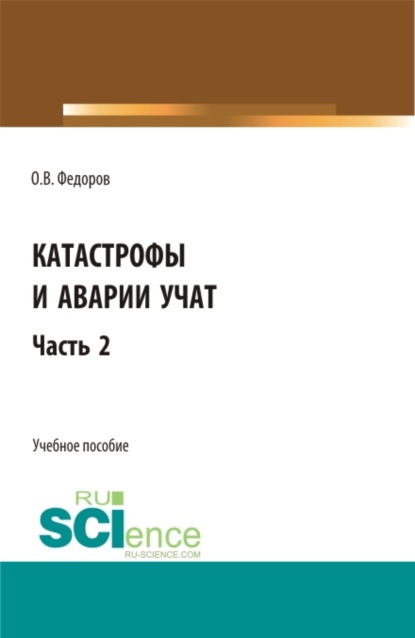 О.В. Федоров

КАТАСТРОФЫ И АВАРИИ УЧАТ

Часть 2

Учебное пособие

RU SCIence
RU-SCIENCE.COM